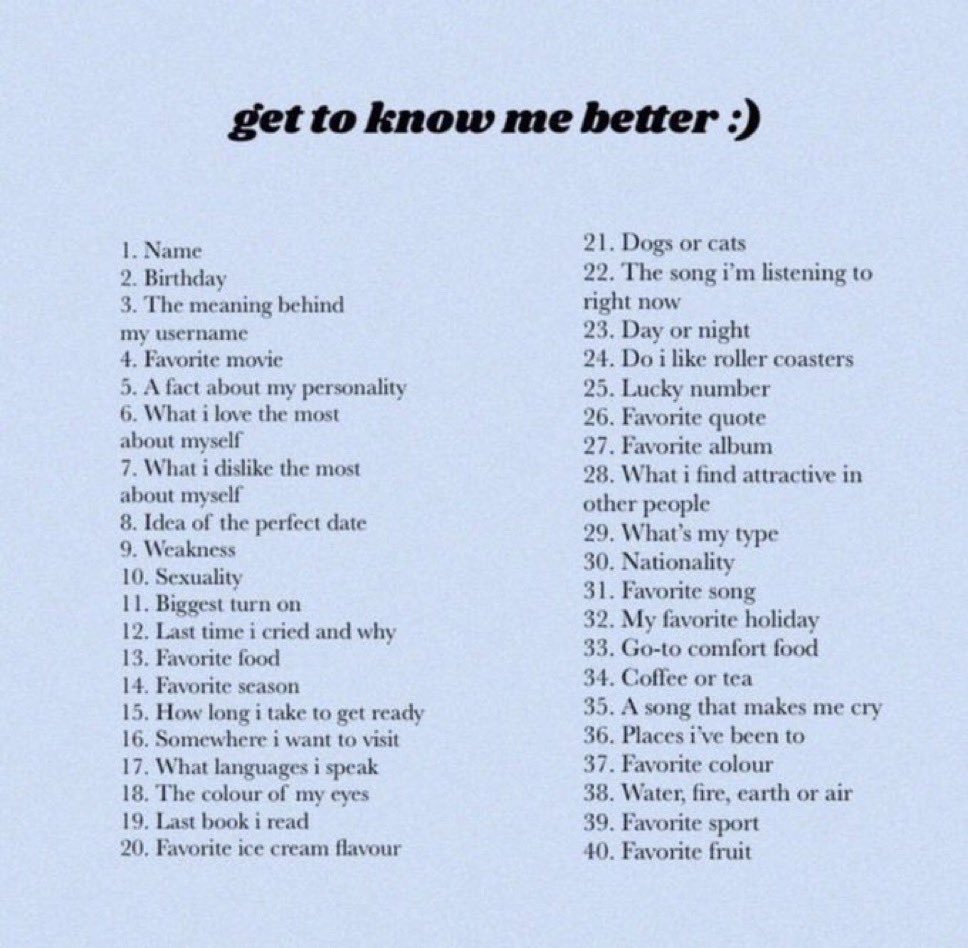 get to know me better :)

1. Name
2. Birthday
3. The meaning behind my username
4. Favorite movie
5. A fact about my personality
6. What i love the most about myself
7. What i dislike the most about myself
8. Idea of the perfect date
9. Weakness
10. Sexuality
11. Biggest turn on
12. Last time i cried and why
13. Favorite food
14. Favorite season
15. How long i take to get ready
16. Somewhere i want to visit
17. What languages i speak
18. The colour of my eyes
19. Last book i read
20. Favorite ice cream flavour

21. Dogs or cats
22. The song i'm listening to right now
23. Day or night
24. Do i like roller coasters
25. Lucky number
26. Favorite quote
27. Favorite album
28. What i find attractive in other people
29. What's my type
30. Nationality
31. Favorite song
32. My favorite holiday
33. Go-to comfort food
34. Coffee or tea
35. A song that makes me cry
36. Places i've been to
37. Favorite colour
38. Water, fire, earth or air
39. Favorite sport
40. Favorite fruit